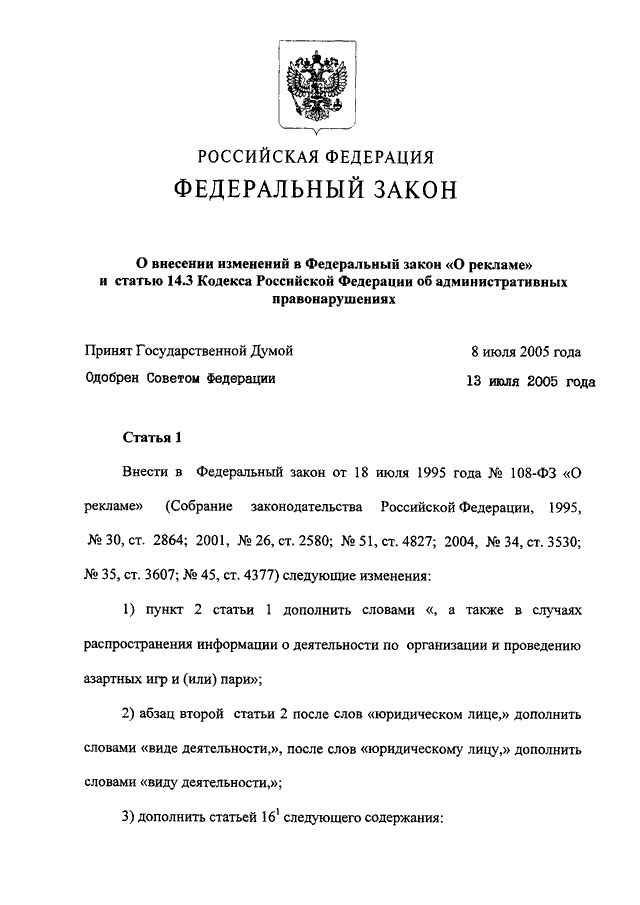 РОССИЙСКАЯ ФЕДЕРАЦИЯ
ФЕДЕРАЛЬНЫЙ ЗАКОН

О внесении изменений в Федеральный закон «О рекламе» и статью 14.3 Кодекса Российской Федерации об административных правонарушениях

Принят Государственной Думой 8 июля 2005 года
Одобрен Советом Федерации 13 июля 2005 года

Статья 1

Внести в Федеральный закон от 18 июля 1995 года № 108-ФЗ «О рекламе» (Собрание законодательства Российской Федерации, 1995, № 30, ст. 2864; 2001, № 26, ст. 2580; № 51, ст. 4827; 2004, № 34, ст. 3530; № 35, ст. 3607; № 45, ст. 4377) следующие изменения:

1) пункт 2 статьи 1 дополнить словами «, а также в случаях распространения информации о деятельности по организации и проведению азартных игр и (или) пари»;

2) абзац второй статьи 2 после слов «юридическом лице,» дополнить словами «виде деятельности,», после слов «юридическому лицу,» дополнить словами «виду деятельности,»;

3) дополнить статьей $16^1$ следующего содержания: